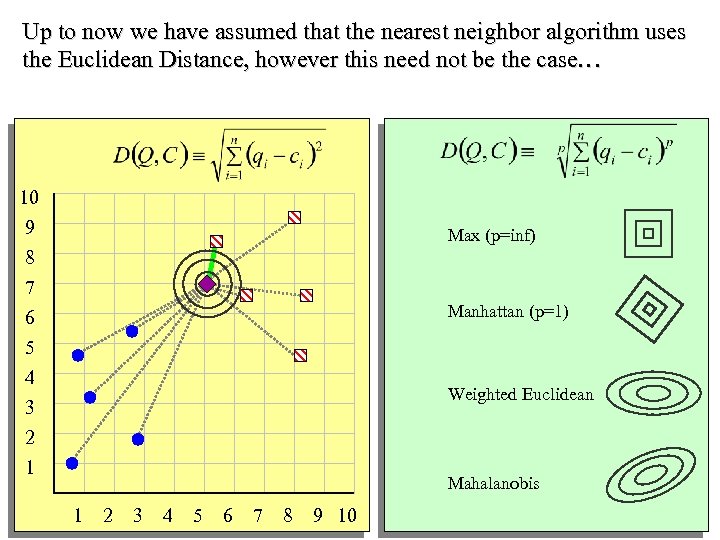 Up to now we have assumed that the nearest neighbor algorithm uses the Euclidean Distance, however this need not be the case…

$D(Q,C) \equiv \sqrt{\sum_{i=1}^{n}(q_i - c_i)^2}$

10
9
8
7
6
5
4
3
2
1

1 2 3 4 5 6 7 8 9 10

$D(Q,C) \equiv \sqrt[p]{\sum_{i=1}^{n}(q_i - c_i)^p}$

Max (p=inf)

Manhattan (p=1)

Weighted Euclidean

Mahalanobis